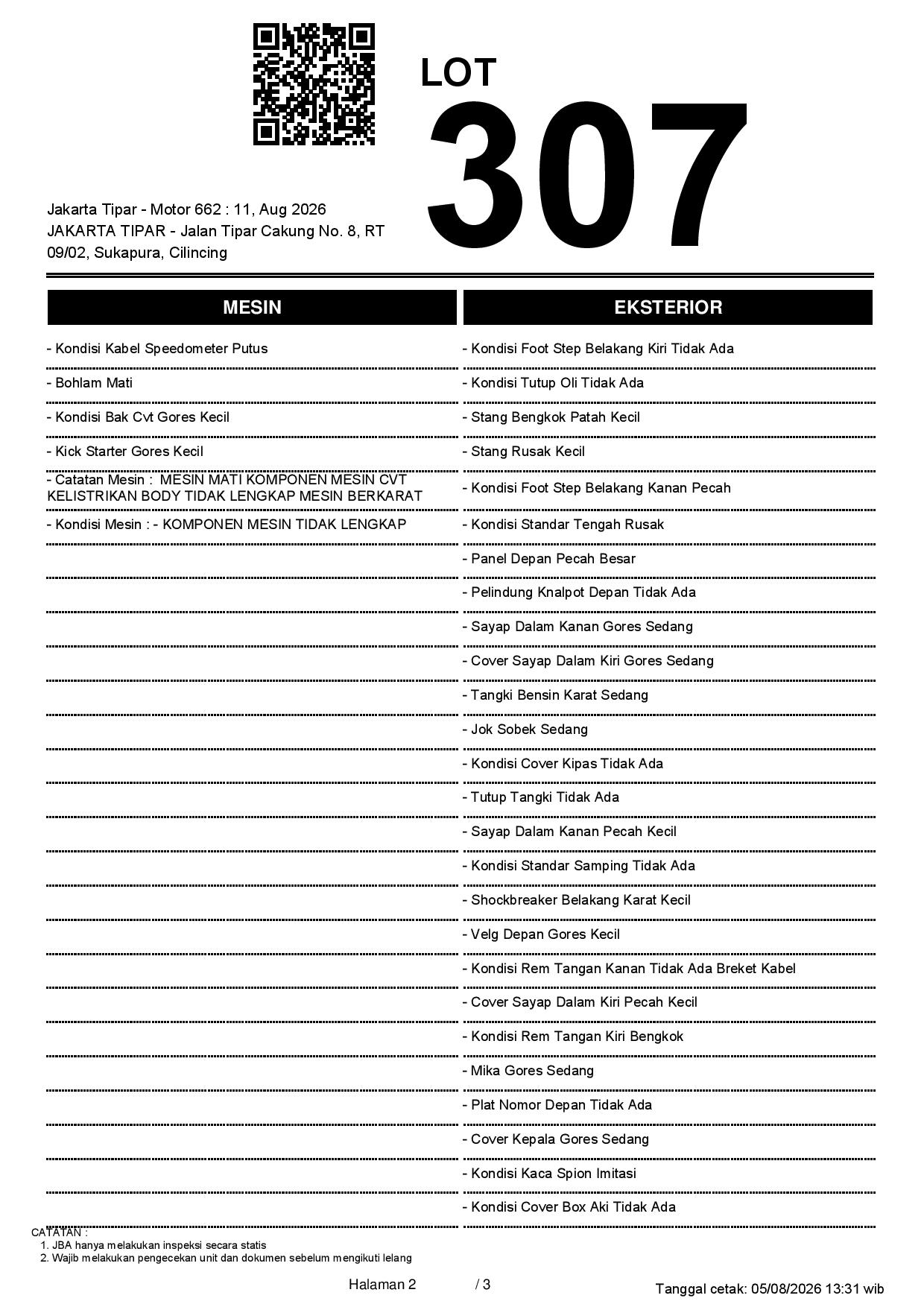 LOT
307

Jakarta Tipar - Motor 662 : 11, Aug 2026
JAKARTA TIPAR - Jalan Tipar Cakung No. 8, RT 09/02, Sukapura, Cilincing

MESIN

- Kondisi Kabel Speedometer Putus
- Bohlam Mati
- Kondisi Bak Cvt Gores Kecil
- Kick Starter Gores Kecil
- Catatan Mesin : MESIN MATI KOMPONEN MESIN CVT KELISTRIKAN BODY TIDAK LENGKAP MESIN BERKARAT
- Kondisi Mesin : - KOMPONEN MESIN TIDAK LENGKAP

EKSTERIOR

- Kondisi Foot Step Belakang Kiri Tidak Ada
- Kondisi Tutup Oli Tidak Ada
- Stang Bengkok Patah Kecil
- Stang Rusak Kecil
- Kondisi Foot Step Belakang Kanan Pecah
- Kondisi Standar Tengah Rusak
- Panel Depan Pecah Besar
- Pelindung Knalpot Depan Tidak Ada
- Sayap Dalam Kanan Gores Sedang
- Cover Sayap Dalam Kiri Gores Sedang
- Tangki Bensin Karat Sedang
- Jok Sobek Sedang
- Kondisi Cover Kipas Tidak Ada
- Tutup Tangki Tidak Ada
- Sayap Dalam Kanan Pecah Kecil
- Kondisi Standar Samping Tidak Ada
- Shockbreaker Belakang Karat Kecil
- Velg Depan Gores Kecil
- Kondisi Rem Tangan Kanan Tidak Ada Breket Kabel
- Cover Sayap Dalam Kiri Pecah Kecil
- Kondisi Rem Tangan Kiri Bengkok
- Mika Gores Sedang
- Plat Nomor Depan Tidak Ada
- Cover Kepala Gores Sedang
- Kondisi Kaca Spion Imitasi
- Kondisi Cover Box Aki Tidak Ada

CATATAN :
1. JBA hanya melakukan inspeksi secara statis
2. Wajib melakukan pengecekan unit dan dokumen sebelum mengikuti lelang

Halaman 2 / 3

Tanggal cetak: 05/08/2026 13:31 wib